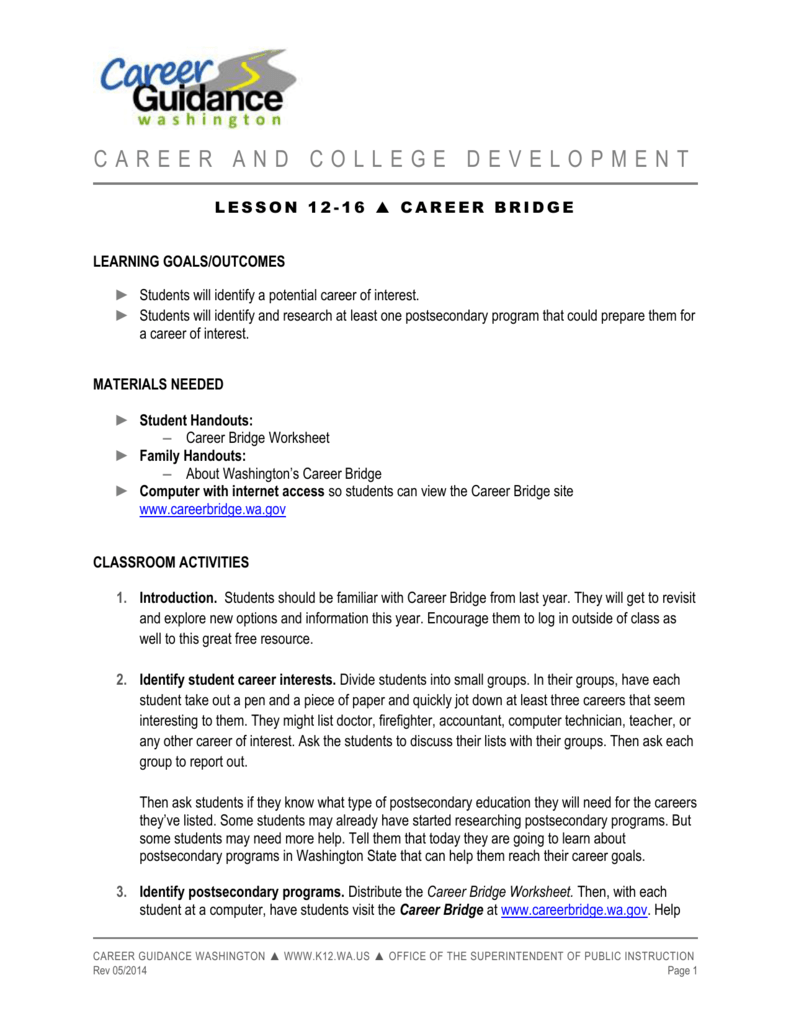 Career Guidance washington

CAREER AND COLLEGE DEVELOPMENT

LESSON 12-16 ▲ CAREER BRIDGE

LEARNING GOALS/OUTCOMES

► Students will identify a potential career of interest.
► Students will identify and research at least one postsecondary program that could prepare them for a career of interest.

MATERIALS NEEDED

► Student Handouts:
– Career Bridge Worksheet
► Family Handouts:
– About Washington's Career Bridge
► Computer with internet access so students can view the Career Bridge site www.careerbridge.wa.gov

CLASSROOM ACTIVITIES

1. Introduction. Students should be familiar with Career Bridge from last year. They will get to revisit and explore new options and information this year. Encourage them to log in outside of class as well to this great free resource.

2. Identify student career interests. Divide students into small groups. In their groups, have each student take out a pen and a piece of paper and quickly jot down at least three careers that seem interesting to them. They might list doctor, firefighter, accountant, computer technician, teacher, or any other career of interest. Ask the students to discuss their lists with their groups. Then ask each group to report out.

Then ask students if they know what type of postsecondary education they will need for the careers they've listed. Some students may already have started researching postsecondary programs. But some students may need more help. Tell them that today they are going to learn about postsecondary programs in Washington State that can help them reach their career goals.

3. Identify postsecondary programs. Distribute the Career Bridge Worksheet. Then, with each student at a computer, have students visit the Career Bridge at www.careerbridge.wa.gov. Help

CAREER GUIDANCE WASHINGTON ▲ WWW.K12.WA.US ▲ OFFICE OF THE SUPERINTENDENT OF PUBLIC INSTRUCTION
Rev 05/2014
Page 1